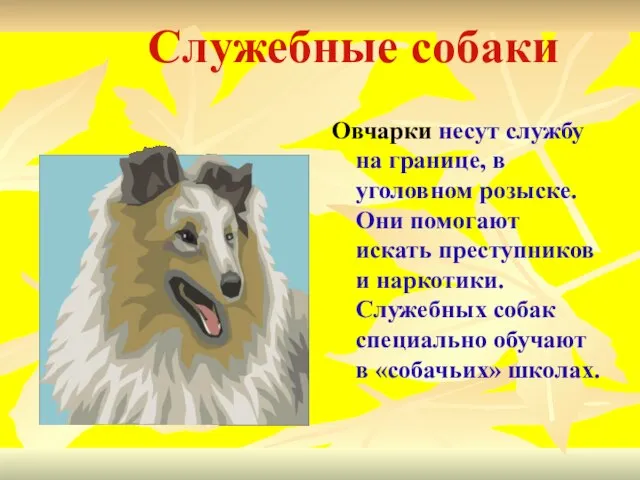 Служебные собаки

Овчарки несут службу на границе, в уголовном розыске. Они помогают искать преступников и наркотики. Служебных собак специально обучают в «собачьих» школах.